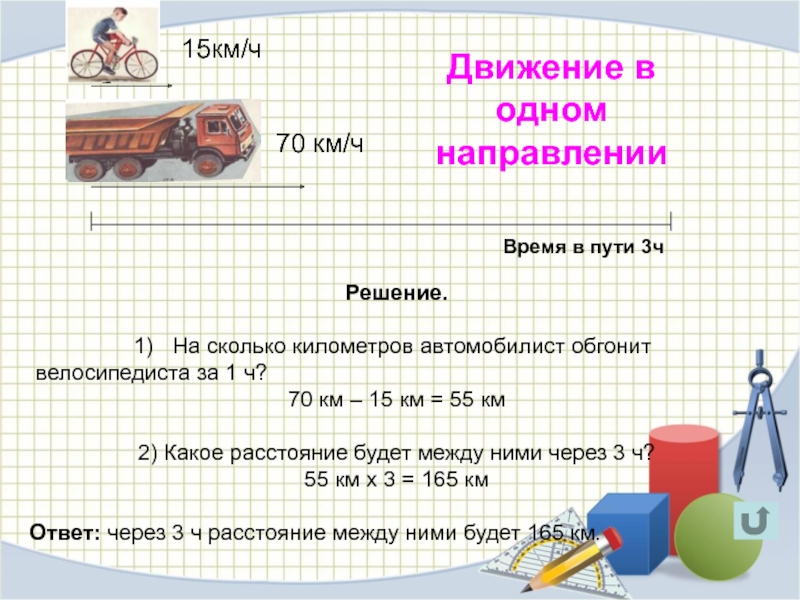 15км/ч

70 км/ч

Движение в одном направлении

Время в пути 3ч

Решение.

1) На сколько километров автомобилист обгонит велосипедиста за 1 ч?

70 км – 15 км = 55 км

2) Какое расстояние будет между ними через 3 ч?

55 км х 3 = 165 км

Ответ: через 3 ч расстояние между ними будет 165 км.